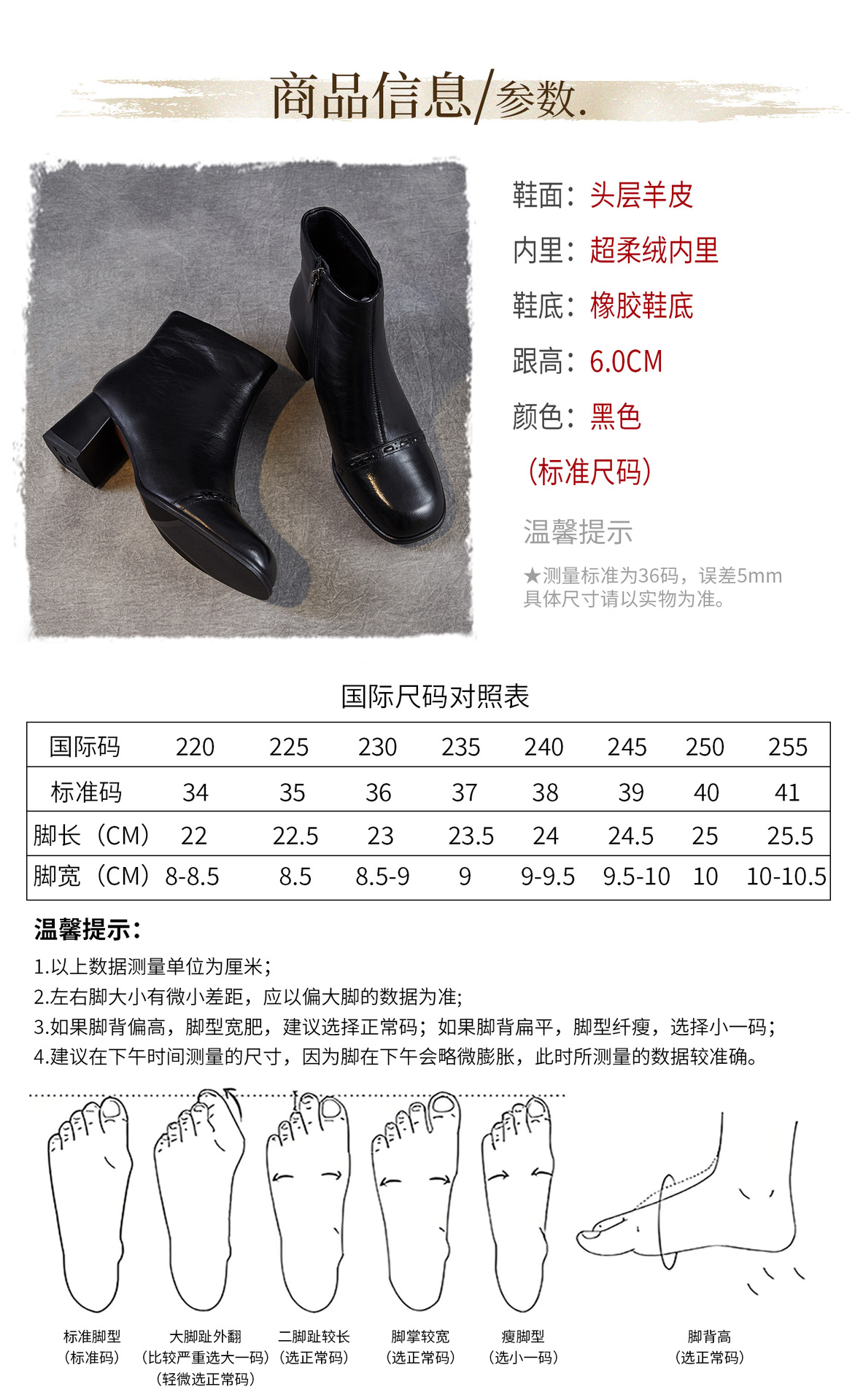 商品信息/参数.

鞋面：头层羊皮

内里：超柔绒内里

鞋底：橡胶鞋底

跟高：6.0CM

颜色：黑色

（标准尺码）

温馨提示

★测量标准为36码，误差5mm 具体尺寸请以实物为准。

国际尺码对照表

| 国际码 | 220 | 225 | 230 | 235 | 240 | 245 | 250 | 255 |
|---|---|---|---|---|---|---|---|---|
| 标准码 | 34 | 35 | 36 | 37 | 38 | 39 | 40 | 41 |
| 脚长（CM） | 22 | 22.5 | 23 | 23.5 | 24 | 24.5 | 25 | 25.5 |
| 脚宽（CM） | 8-8.5 | 8.5 | 8.5-9 | 9 | 9-9.5 | 9.5-10 | 10 | 10-10.5 |

温馨提示：

1.以上数据测量单位为厘米；

2.左右脚大小有微小差距，应以偏大脚的数据为准；

3.如果脚背偏高，脚型宽肥，建议选择正常码；如果脚背扁平，脚型纤瘦，选择小一码；

4.建议在下午时间测量的尺寸，因为脚在下午会略微膨胀，此时所测量的数据较准确。

标准脚型
（标准码）

大脚趾外翻
（比较严重选大一码）
（轻微选正常码）

二脚趾较长
（选正常码）

脚掌较宽
（选正常码）

瘦脚型
（选小一码）

脚背高
（选正常码）